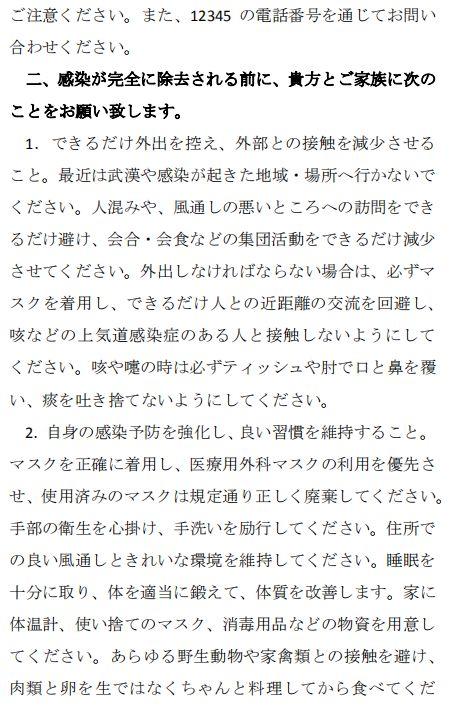 ご注意ください。また、12345 の電話番号を通じてお問い合わせください。

二、感染が完全に除去される前に、貴方とご家族に次のことをお願い致します。

1. できるだけ外出を控え、外部との接触を減少させること。最近は武漢や感染が起きた地域・場所へ行かないでください。人混みや、風通しの悪いところへの訪問をできるだけ避け、会合・会食などの集団活動をできるだけ減少させてください。外出しなければならない場合は、必ずマスクを着用し、できるだけ人との近距離の交流を回避し、咳などの上気道感染症のある人と接触しないようにしてください。咳や嚏の時は必ずティッシュや肘で口と鼻を覆い、痰を吐き捨てないようにしてください。

2. 自身の感染予防を強化し、良い習慣を維持すること。マスクを正確に着用し、医療用外科マスクの利用を優先させ、使用済みのマスクは規定通り正しく廃棄してください。手部の衛生を心掛け、手洗いを励行してください。住所での良い風通しときれいな環境を維持してください。睡眠を十分に取り、体を適当に鍛えて、体質を改善します。家に体温計、使い捨てのマスク、消毒用品などの物資を用意してください。あらゆる野生動物や家禽類との接触を避け、肉類と卵を生ではなくちゃんと料理してから食べてくだ